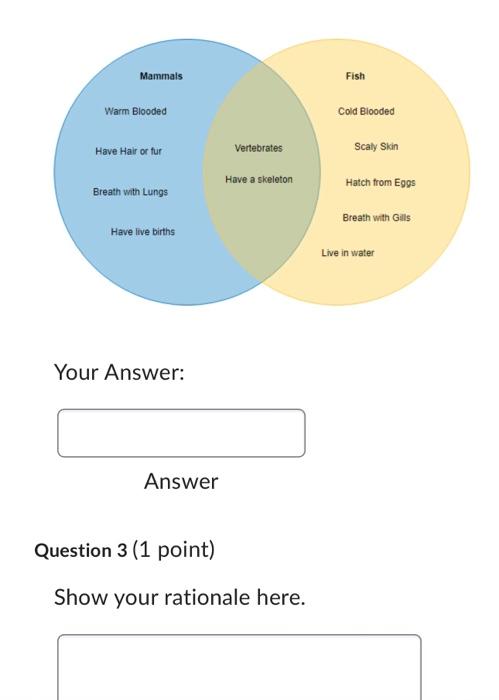 Mammals

Warm Blooded

Have Hair or fur

Breath with Lungs

Have live births

Vertebrates

Have a skeleton

Fish

Cold Blooded

Scaly Skin

Hatch from Eggs

Breath with Gills

Live in water

Your Answer:

Answer

Question 3 (1 point)

Show your rationale here.